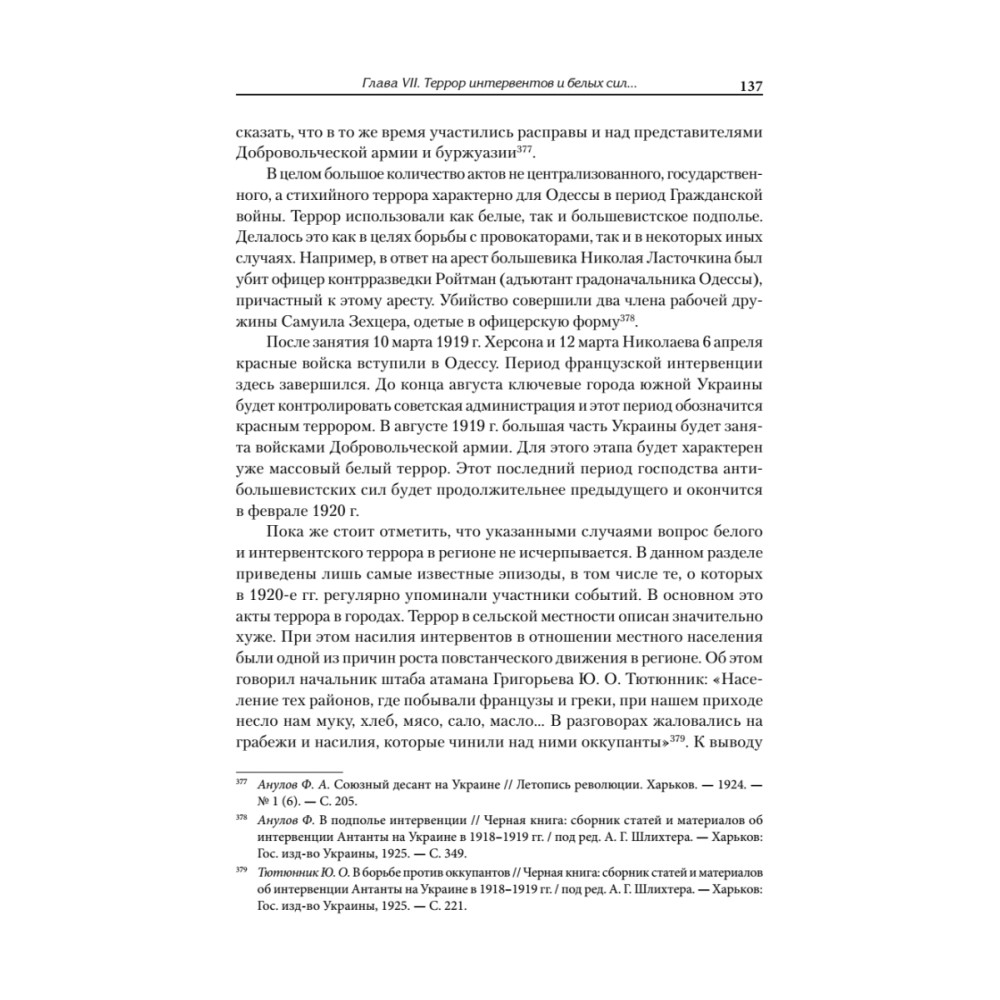 Глава VII. Террор интервентов и белых сил... 137

сказать, что в то же время участились расправы и над представителями Добровольческой армии и буржуазии$^{377}$.

В целом большое количество актов не централизованного, государственного, а стихийного террора характерно для Одессы в период Гражданской войны. Террор использовали как белые, так и большевистское подполье. Делалось это как в целях борьбы с провокаторами, так и в некоторых иных случаях. Например, в ответ на арест большевика Николая Ласточкина был убит офицер контрразведки Ройтман (адъютант градоначальника Одессы), причастный к этому аресту. Убийство совершили два члена рабочей дружины Самуила Зехцера, одетые в офицерскую форму$^{378}$.

После занятия 10 марта 1919 г. Херсона и 12 марта Николаева 6 апреля красные войска вступили в Одессу. Период французской интервенции здесь завершился. До конца августа ключевые города южной Украины будет контролировать советская администрация и этот период обозначится красным террором. В августе 1919 г. большая часть Украины будет занята войсками Добровольческой армии. Для этого этапа будет характерен уже массовый белый террор. Этот последний период господства антибольшевистских сил будет продолжительнее предыдущего и окончится в феврале 1920 г.

Пока же стоит отметить, что указанными случаями вопрос белого и интервентского террора в регионе не исчерпывается. В данном разделе приведены лишь самые известные эпизоды, в том числе те, о которых в 1920-е гг. регулярно упоминали участники событий. В основном это акты террора в городах. Террор в сельской местности описан значительно хуже. При этом насилия интервентов в отношении местного населения были одной из причин роста повстанческого движения в регионе. Об этом говорил начальник штаба атамана Григорьева Ю. О. Тютюнник: «Население тех районов, где побывали французы и греки, при нашем приходе несло нам муку, хлеб, мясо, сало, масло... В разговорах жаловались на грабежи и насилия, которые чинили над ними оккупанты»$^{379}$. К выводу

$^{377}$ Анулов Ф. А. Союзный десант на Украине // Летопись революции. Харьков. — 1924. — № 1 (6). — С. 205.

$^{378}$ Анулов Ф. В подполье интервенции // Черная книга: сборник статей и материалов об интервенции Антанты на Украине в 1918–1919 гг. / под ред. А. Г. Шлихтера. — Харьков: Гос. изд-во Украины, 1925. — С. 349.

$^{379}$ Тютюнник Ю. О. В борьбе против оккупантов // Черная книга: сборник статей и материалов об интервенции Антанты на Украине в 1918–1919 гг. / под ред. А. Г. Шлихтера. — Харьков: Гос. изд-во Украины, 1925. — С. 221.